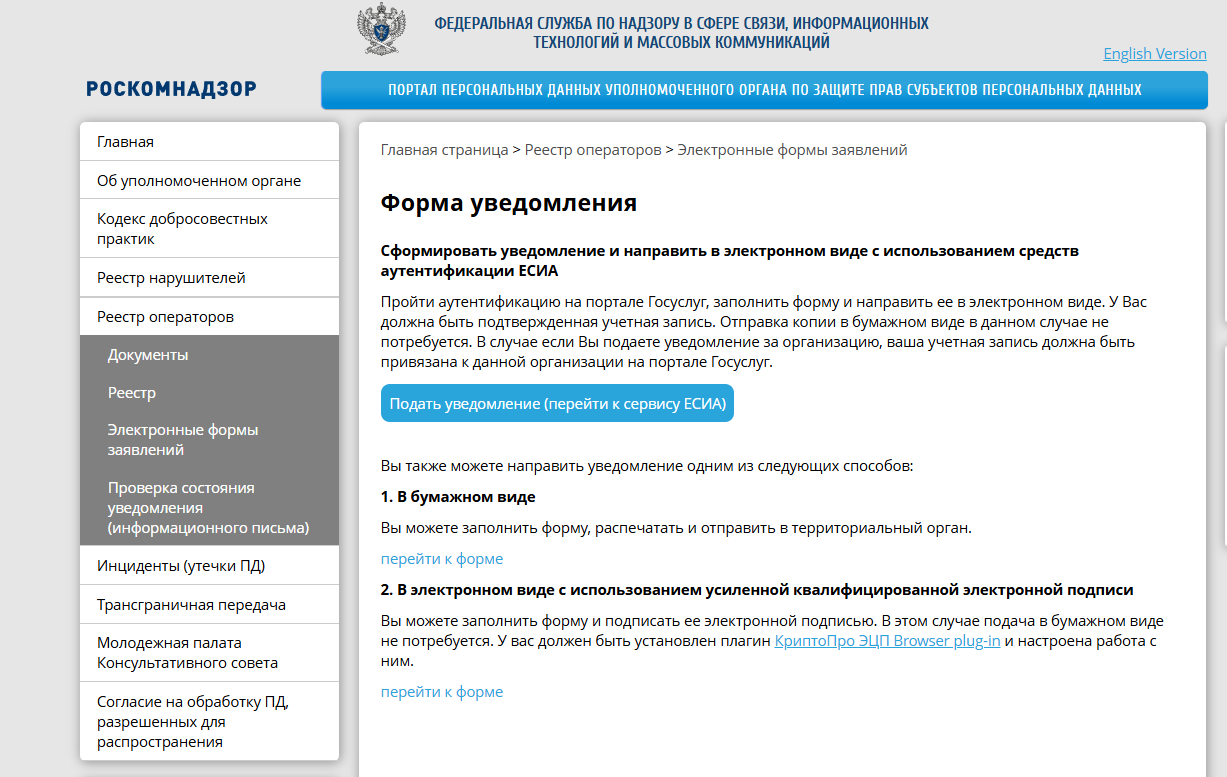 ФЕДЕРАЛЬНАЯ СЛУЖБА ПО НАДЗОРУ В СФЕРЕ СВЯЗИ, ИНФОРМАЦИОННЫХ ТЕХНОЛОГИЙ И МАССОВЫХ КОММУНИКАЦИЙ

English Version

РОСКОМНАДЗОР

ПОРТАЛ ПЕРСОНАЛЬНЫХ ДАННЫХ УПОЛНОМОЧЕННОГО ОРГАНА ПО ЗАЩИТЕ ПРАВ СУБЪЕКТОВ ПЕРСОНАЛЬНЫХ ДАННЫХ

Главная
Об уполномоченном органе
Кодекс добросовестных практик
Реестр нарушителей
Реестр операторов
Документы
Реестр
Электронные формы заявлений
Проверка состояния уведомления (информационного письма)
Инциденты (утечки ПД)
Трансграничная передача
Молодежная палата Консультативного совета
Согласие на обработку ПД, разрешенных для распространения

Главная страница > Реестр операторов > Электронные формы заявлений

Форма уведомления

Сформировать уведомление и направить в электронном виде с использованием средств аутентификации ЕСИА

Пройти аутентификацию на портале Госуслуг, заполнить форму и направить ее в электронном виде. У Вас должна быть подтвержденная учетная запись. Отправка копии в бумажном виде в данном случае не потребуется. В случае если Вы подаете уведомление за организацию, ваша учетная запись должна быть привязана к данной организации на портале Госуслуг.

Подать уведомление (перейти к сервису ЕСИА)

Вы также можете направить уведомление одним из следующих способов:

1. В бумажном виде

Вы можете заполнить форму, распечатать и отправить в территориальный орган.

перейти к форме

2. В электронном виде с использованием усиленной квалифицированной электронной подписи

Вы можете заполнить форму и подписать ее электронной подписью. В этом случае подача в бумажном виде не потребуется. У вас должен быть установлен плагин КриптоПро ЭЦП Browser plug-in и настроена работа с ним.

перейти к форме